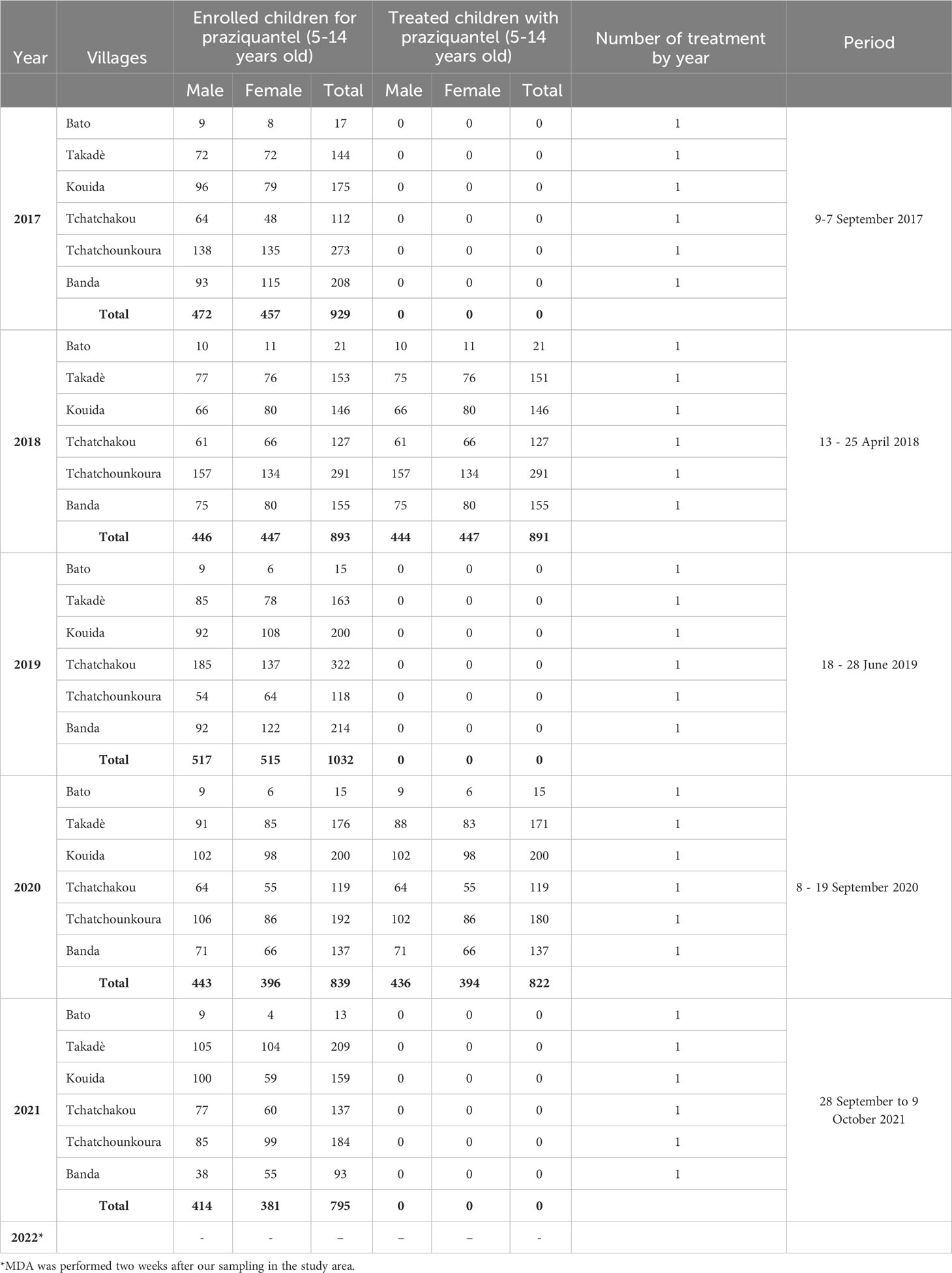 | Year | Villages | Enrolled children for praziquantel (5-14 years old) | | | Treated children with praziquantel (5-14 years old) | | | Number of treatment by year | Period |
|---|---|---|---|---|---|---|---|---|---|
| | | Male | Female | Total | Male | Female | Total | | |
| 2017 | Bato | 9 | 8 | 17 | 0 | 0 | 0 | 1 | 9-7 September 2017 |
| | Takadè | 72 | 72 | 144 | 0 | 0 | 0 | 1 | |
| | Kouida | 96 | 79 | 175 | 0 | 0 | 0 | 1 | |
| | Tchatchakou | 64 | 48 | 112 | 0 | 0 | 0 | 1 | |
| | Tchatchounkoura | 138 | 135 | 273 | 0 | 0 | 0 | 1 | |
| | Banda | 93 | 115 | 208 | 0 | 0 | 0 | 1 | |
| | Total | 472 | 457 | 929 | 0 | 0 | 0 | | |
| 2018 | Bato | 10 | 11 | 21 | 10 | 11 | 21 | 1 | 13 - 25 April 2018 |
| | Takadè | 77 | 76 | 153 | 75 | 76 | 151 | 1 | |
| | Kouida | 66 | 80 | 146 | 66 | 80 | 146 | 1 | |
| | Tchatchakou | 61 | 66 | 127 | 61 | 66 | 127 | 1 | |
| | Tchatchounkoura | 157 | 134 | 291 | 157 | 134 | 291 | 1 | |
| | Banda | 75 | 80 | 155 | 75 | 80 | 155 | 1 | |
| | Total | 446 | 447 | 893 | 444 | 447 | 891 | | |
| 2019 | Bato | 9 | 6 | 15 | 0 | 0 | 0 | 1 | 18 - 28 June 2019 |
| | Takadè | 85 | 78 | 163 | 0 | 0 | 0 | 1 | |
| | Kouida | 92 | 108 | 200 | 0 | 0 | 0 | 1 | |
| | Tchatchakou | 185 | 137 | 322 | 0 | 0 | 0 | 1 | |
| | Tchatchounkoura | 54 | 64 | 118 | 0 | 0 | 0 | 1 | |
| | Banda | 92 | 122 | 214 | 0 | 0 | 0 | 1 | |
| | Total | 517 | 515 | 1032 | 0 | 0 | 0 | | |
| 2020 | Bato | 9 | 6 | 15 | 9 | 6 | 15 | 1 | 8 - 19 September 2020 |
| | Takadè | 91 | 85 | 176 | 88 | 83 | 171 | 1 | |
| | Kouida | 102 | 98 | 200 | 102 | 98 | 200 | 1 | |
| | Tchatchakou | 64 | 55 | 119 | 64 | 55 | 119 | 1 | |
| | Tchatchounkoura | 106 | 86 | 192 | 102 | 86 | 180 | 1 | |
| | Banda | 71 | 66 | 137 | 71 | 66 | 137 | 1 | |
| | Total | 443 | 396 | 839 | 436 | 394 | 822 | | |
| 2021 | Bato | 9 | 4 | 13 | 0 | 0 | 0 | 1 | 28 September to 9 October 2021 |
| | Takadè | 105 | 104 | 209 | 0 | 0 | 0 | 1 | |
| | Kouida | 100 | 59 | 159 | 0 | 0 | 0 | 1 | |
| | Tchatchakou | 77 | 60 | 137 | 0 | 0 | 0 | 1 | |
| | Tchatchounkoura | 85 | 99 | 184 | 0 | 0 | 0 | 1 | |
| | Banda | 38 | 55 | 93 | 0 | 0 | 0 | 1 | |
| | Total | 414 | 381 | 795 | 0 | 0 | 0 | | |
| 2022* | | - | - | – | – | – | - | | |

*MDA was performed two weeks after our sampling in the study area.